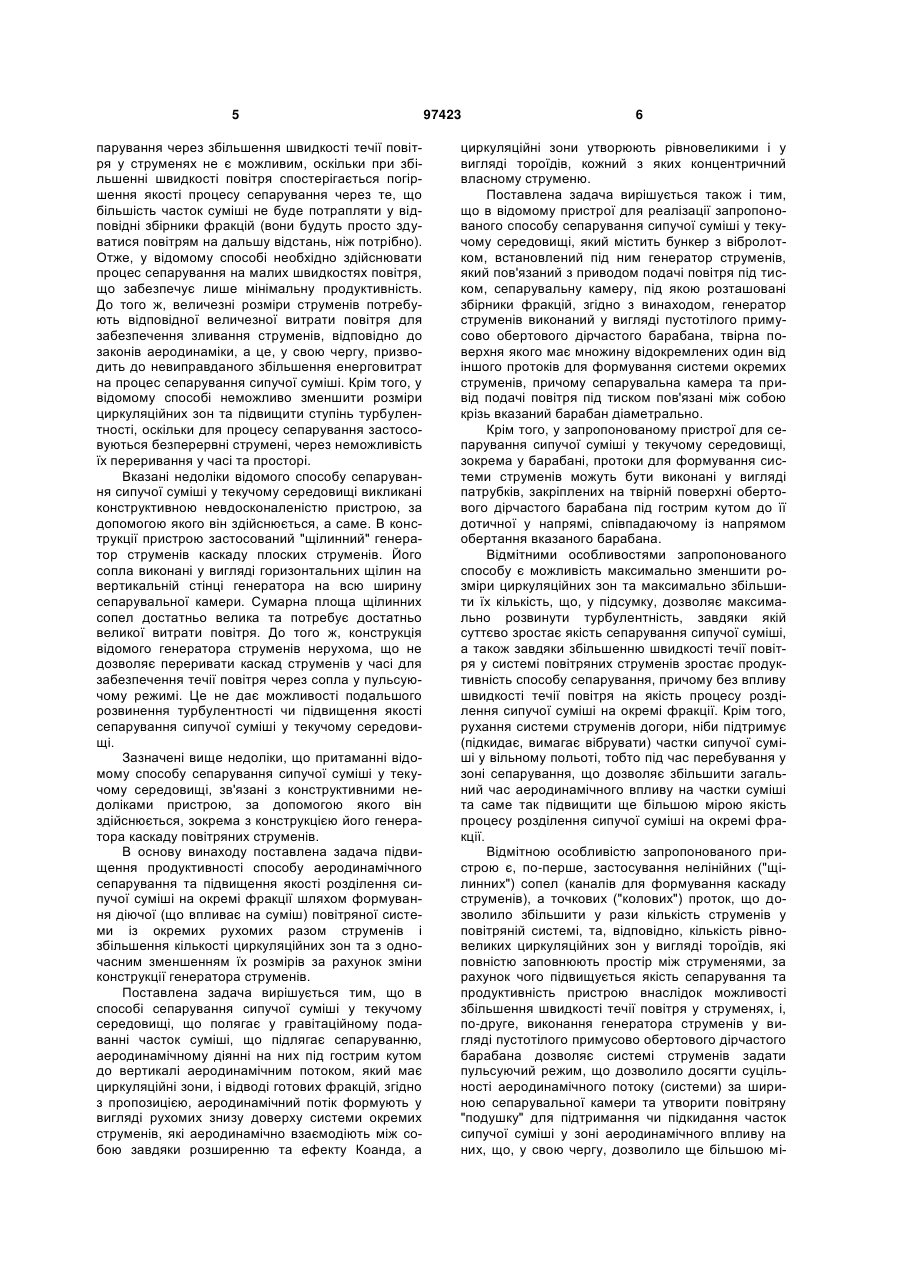 5 97423 6

парування через збільшення швидкості течії повітря у струменях не є можливим, оскільки при збільшенні швидкості повітря спостерігається погіршення якості процесу сепарування через те, що більшість часток суміші не буде потрапляти у відповідні збірники фракцій (вони будуть просто здуватися повітрям на дальшу відстань, ніж потрібно). Отже, у відомому способі необхідно здійснювати процес сепарування на малих швидкостях повітря, що забезпечує лише мінімальну продуктивність. До того ж, величезні розміри струменів потребують відповідної величезної витрати повітря для забезпечення зливання струменів, відповідно до законів аеродинаміки, а це, у свою чергу, призводить до невиправданого збільшення енерговитрат на процес сепарування сипучої суміші. Крім того, у відомому способі неможливо зменшити розміри циркуляційних зон та підвищити ступінь турбулентності, оскільки для процесу сепарування застосовуються безперервні струмені, через неможливість їх переривання у часі та просторі.

Вказані недоліки відомого способу сепарування сипучої суміші у текучому середовищі викликані конструктивною невдосконаленістю пристрою, за допомогою якого він здійснюється, а саме. В конструкції пристрою застосований "щілинний" генератор струменів каскаду плоских струменів. Його сопла виконані у вигляді горизонтальних щілин на вертикальній стінці генератора на всю ширину сепарувальної камери. Сумарна площа щілинних сопел достатньо велика та потребує достатньо великої витрати повітря. До того ж, конструкція відомого генератора струменів нерухома, що не дозволяє переривати каскад струменів у часі для забезпечення течії повітря через сопла у пульсуючому режимі. Це не дає можливості подальшого розвинення турбулентності чи підвищення якості сепарування сипучої суміші у текучому середовищі.

Зазначені вище недоліки, що притаманні відомому способу сепарування сипучої суміші у текучому середовищі, зв'язані з конструктивними недоліками пристрою, за допомогою якого він здійснюється, зокрема з конструкцією його генератора каскаду повітряних струменів.

В основу винаходу поставлена задача підвищення продуктивності способу аеродинамічного сепарування та підвищення якості розділення сипучої суміші на окремі фракції шляхом формування діючої (що впливає на суміш) повітряної системи із окремих рухомих разом струменів і збільшення кількості циркуляційних зон та з одночасним зменшенням їх розмірів за рахунок зміни конструкції генератора струменів.

Поставлена задача вирішується тим, що в способі сепарування сипучої суміші у текучому середовищі, що полягає у гравітаційному подаванні часток суміші, що підлягає сепаруванню, аеродинамічному діянні на них під гострим кутом до вертикалі аеродинамічним потоком, який має циркуляційні зони, і відводі готових фракцій, згідно з пропозицією, аеродинамічний потік формують у вигляді рухомих знизу доверху системи окремих струменів, які аеродинамічно взаємодіють між собою завдяки розширенню та ефекту Коанда, а циркуляційні зони утворюють рівновеликими і у вигляді тороїдів, кожний з яких концентричний власному струменю.

Поставлена задача вирішується також і тим, що в відомому пристрої для реалізації запропонованого способу сепарування сипучої суміші у текучому середовищі, який містить бункер з вібролотком, встановлений під ним генератор струменів, який пов'язаний з приводом подачі повітря під тиском, сепарувальну камеру, під якою розташовані збірники фракцій, згідно з винаходом, генератор струменів виконаний у вигляді пустотілого примусово обертового дірчастого барабана, твірна поверхня якого має множину відокремлених один від іншого протоків для формування системи окремих струменів, причому сепарувальна камера та привід подачі повітря під тиском пов'язані між собою крізь вказаний барабан діаметрально.

Крім того, у запропонованому пристрої для сепарування сипучої суміші у текучому середовищі, зокрема у барабані, протоки для формування системи струменів можуть бути виконані у вигляді патрубків, закріплених на твірній поверхні обертового дірчастого барабана під гострим кутом до її дотичної у напрямі, співпадаючому із напрямом обертання вказаного барабана.

Відмітними особливостями запропонованого способу є можливість максимально зменшити розміри циркуляційних зон та максимально збільшити їх кількість, що, у підсумку, дозволяє максимально розвинути турбулентність, завдяки якій суттєво зростає якість сепарування сипучої суміші, а також завдяки збільшенню швидкості течії повітря у системі повітряних струменів зростає продуктивність способу сепарування, причому без впливу швидкості течії повітря на якість процесу розділення сипучої суміші на окремі фракції. Крім того, рухання системи струменів догори, ніби підтримує (підкидає, вимагає вібрувати) частки сипучої суміші у вільному польоті, тобто під час перебування у зоні сепарування, що дозволяє збільшити загальний час аеродинамічного впливу на частки суміші та саме так підвищити ще більшою мірою якість процесу розділення сипучої суміші на окремі фракції.

Відмітною особливістю запропонованого пристрою є, по-перше, застосування нелінійних ("щілинних") сопел (каналів для формування каскаду струменів), а точкових ("колових") проток, що дозволило збільшити у рази кількість струменів у повітряній системі, та, відповідно, кількість рівновеликих циркуляційних зон у вигляді тороїдів, які повністю заповнюють простір між струменями, за рахунок чого підвищується якість сепарування та продуктивність пристрою внаслідок можливості збільшення швидкості течії повітря у струменях, і, по-друге, виконання генератора струменів у вигляді пустотілого примусово обертового дірчастого барабана дозволяє системі струменів задати пульсуючий режим, що дозволило досягти суцільності аеродинамічного потоку (системи) за шириною сепарувальної камери та утворити повітряну "подушку" для підтримання чи підкидання часток сипучої суміші у зоні аеродинамічного впливу на них, що, у свою чергу, дозволило ще більшою мі-